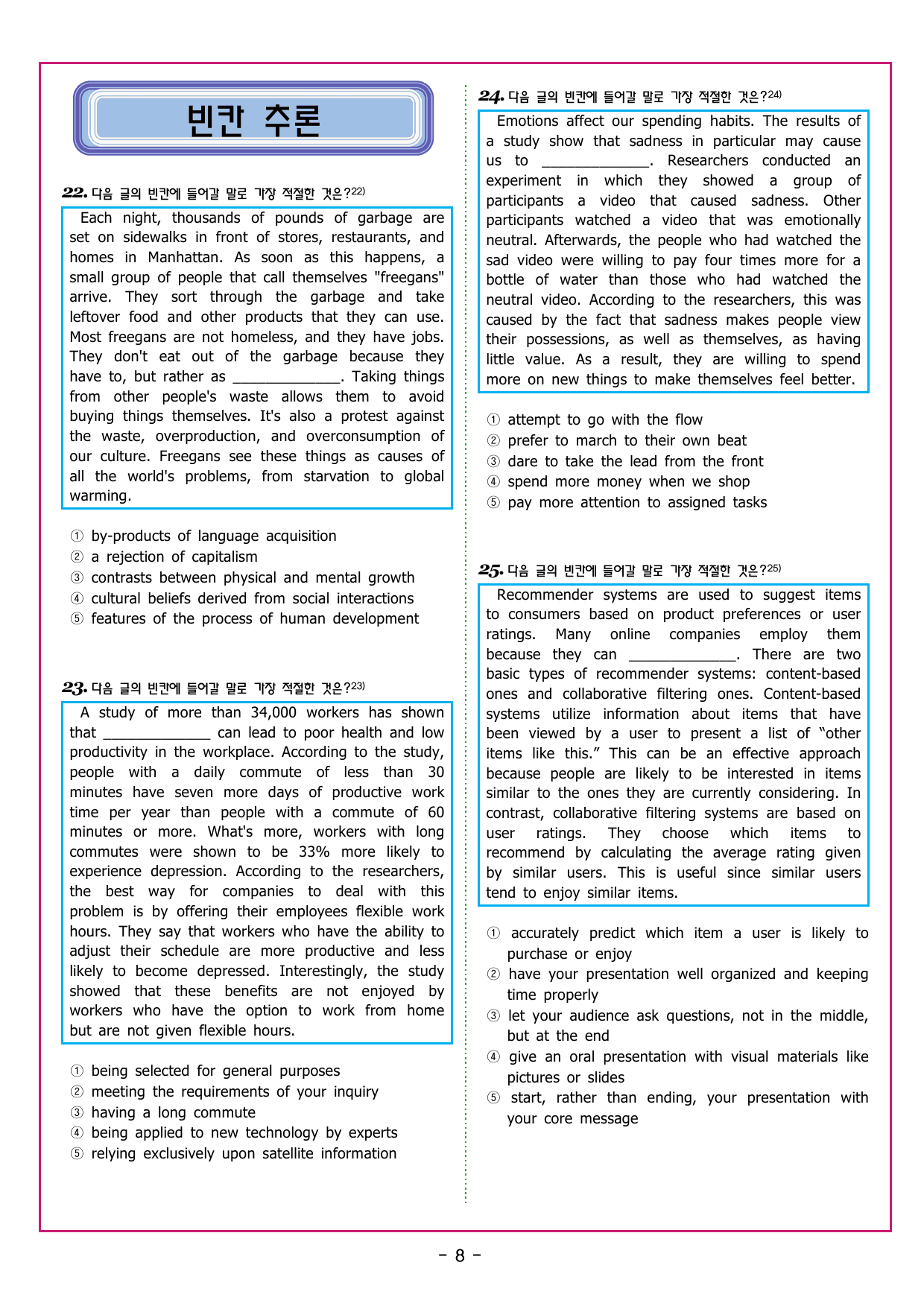 빈칸 추론

22. 다음 글의 빈칸에 들어갈 말로 가장 적절한 것은?$^{22)}$

Each night, thousands of pounds of garbage are set on sidewalks in front of stores, restaurants, and homes in Manhattan. As soon as this happens, a small group of people that call themselves "freegans" arrive. They sort through the garbage and take leftover food and other products that they can use. Most freegans are not homeless, and they have jobs. They don't eat out of the garbage because they have to, but rather as ____. Taking things from other people's waste allows them to avoid buying things themselves. It's also a protest against the waste, overproduction, and overconsumption of our culture. Freegans see these things as causes of all the world's problems, from starvation to global warming.

① by-products of language acquisition
② a rejection of capitalism
③ contrasts between physical and mental growth
④ cultural beliefs derived from social interactions
⑤ features of the process of human development

23. 다음 글의 빈칸에 들어갈 말로 가장 적절한 것은?$^{23)}$

A study of more than 34,000 workers has shown that ____ can lead to poor health and low productivity in the workplace. According to the study, people with a daily commute of less than 30 minutes have seven more days of productive work time per year than people with a commute of 60 minutes or more. What's more, workers with long commutes were shown to be 33% more likely to experience depression. According to the researchers, the best way for companies to deal with this problem is by offering their employees flexible work hours. They say that workers who have the ability to adjust their schedule are more productive and less likely to become depressed. Interestingly, the study showed that these benefits are not enjoyed by workers who have the option to work from home but are not given flexible hours.

① being selected for general purposes
② meeting the requirements of your inquiry
③ having a long commute
④ being applied to new technology by experts
⑤ relying exclusively upon satellite information

24. 다음 글의 빈칸에 들어갈 말로 가장 적절한 것은?$^{24)}$

Emotions affect our spending habits. The results of a study show that sadness in particular may cause us to ____. Researchers conducted an experiment in which they showed a group of participants a video that caused sadness. Other participants watched a video that was emotionally neutral. Afterwards, the people who had watched the sad video were willing to pay four times more for a bottle of water than those who had watched the neutral video. According to the researchers, this was caused by the fact that sadness makes people view their possessions, as well as themselves, as having little value. As a result, they are willing to spend more on new things to make themselves feel better.

① attempt to go with the flow
② prefer to march to their own beat
③ dare to take the lead from the front
④ spend more money when we shop
⑤ pay more attention to assigned tasks

25. 다음 글의 빈칸에 들어갈 말로 가장 적절한 것은?$^{25)}$

Recommender systems are used to suggest items to consumers based on product preferences or user ratings. Many online companies employ them because they can ____. There are two basic types of recommender systems: content-based ones and collaborative filtering ones. Content-based systems utilize information about items that have been viewed by a user to present a list of "other items like this." This can be an effective approach because people are likely to be interested in items similar to the ones they are currently considering. In contrast, collaborative filtering systems are based on user ratings. They choose which items to recommend by calculating the average rating given by similar users. This is useful since similar users tend to enjoy similar items.

① accurately predict which item a user is likely to purchase or enjoy
② have your presentation well organized and keeping time properly
③ let your audience ask questions, not in the middle, but at the end
④ give an oral presentation with visual materials like pictures or slides
⑤ start, rather than ending, your presentation with your core message

- 8 -